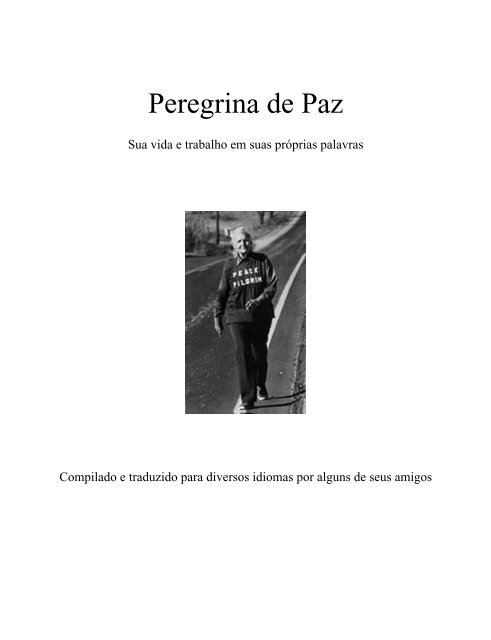 Peregrina de Paz

Sua vida e trabalho em suas próprias palavras

PEACE PILGRIM

Compilado e traduzido para diversos idiomas por alguns de seus amigos